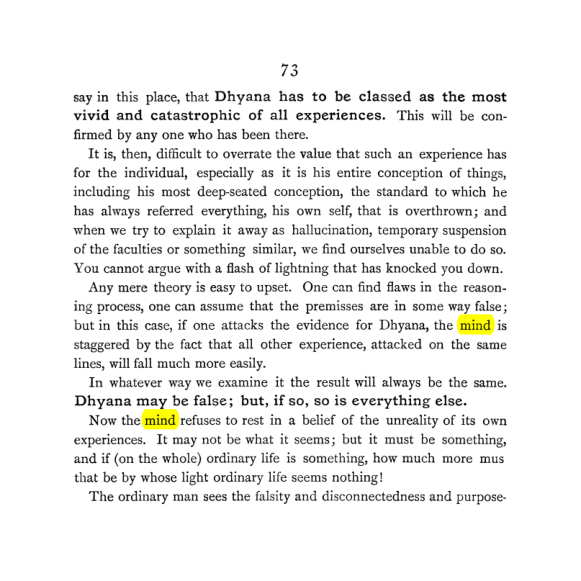 73

say in this place, that Dhyana has to be classed as the most vivid and catastrophic of all experiences. This will be confirmed by any one who has been there.

It is, then, difficult to overrate the value that such an experience has for the individual, especially as it is his entire conception of things, including his most deep-seated conception, the standard to which he has always referred everything, his own self, that is overthrown; and when we try to explain it away as hallucination, temporary suspension of the faculties or something similar, we find ourselves unable to do so. You cannot argue with a flash of lightning that has knocked you down.

Any mere theory is easy to upset. One can find flaws in the reasoning process, one can assume that the premisses are in some way false; but in this case, if one attacks the evidence for Dhyana, the mind is staggered by the fact that all other experience, attacked on the same lines, will fall much more easily.

In whatever way we examine it the result will always be the same. Dhyana may be false; but, if so, so is everything else.

Now the mind refuses to rest in a belief of the unreality of its own experiences. It may not be what it seems; but it must be something, and if (on the whole) ordinary life is something, how much more mus that be by whose light ordinary life seems nothing!

The ordinary man sees the falsity and disconnectedness and purpose-